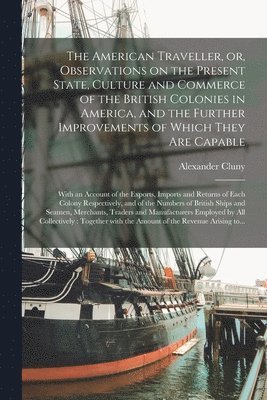 The American Traveller, or, Observations on the Present State, Culture and Commerce of the British Colonies in America, and the Further Improvements of Which They Are Capable

Alexander Cluny

With an Account of the Exports, Imports and Returns of Each Colony Respectively, and of the Numbers of British Ships and Seamen, Merchants, Traders and Manufacturers Employed by All Collectively ; Together with the Amount of the Revenue Arising to...